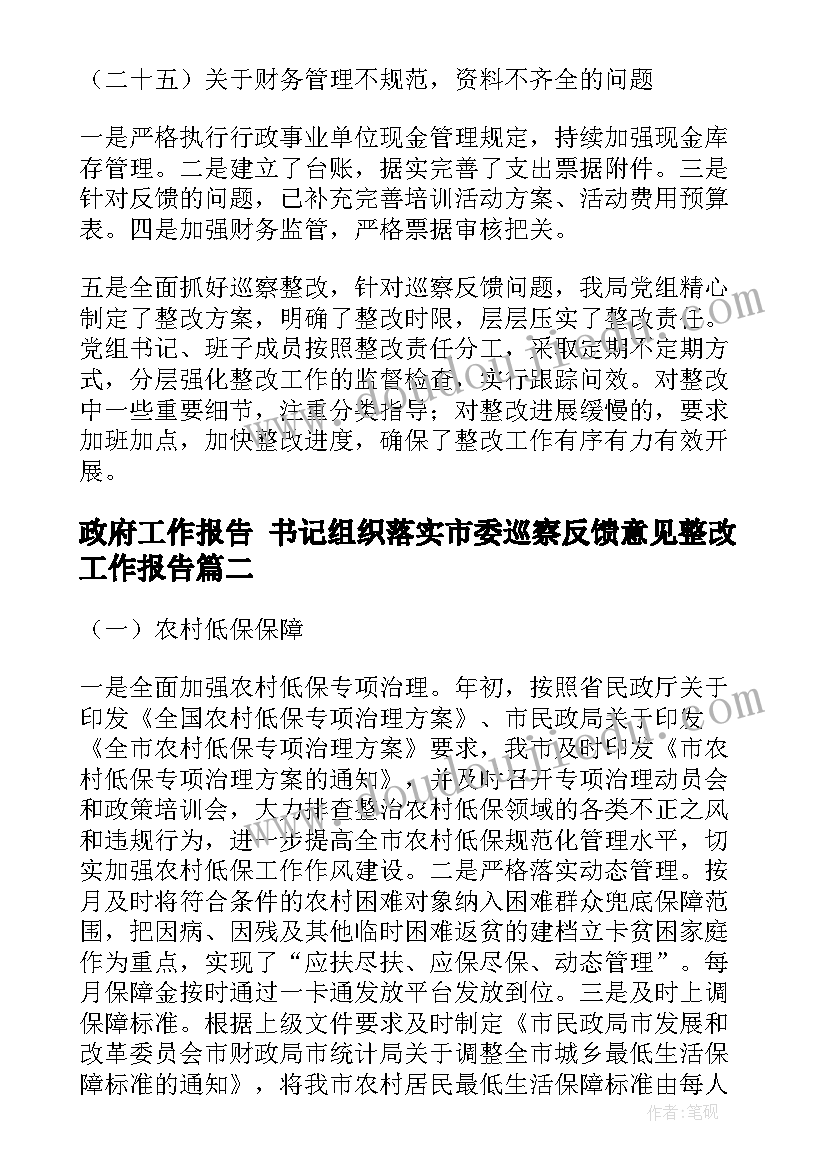 （二十五）关于财务管理不规范，资料不齐全的问题

一是严格执行行政事业单位现金管理规定，持续加强现金库存管理。二是建立了台账，据实完善了支出票据附件。三是针对反馈的问题，已补充完善培训活动方案、活动费用预算表。四是加强财务监管，严格票据审核把关。

五是全面抓好巡察整改，针对巡察反馈问题，我局党组精心制定了整改方案，明确了整改时限，层层压实了整改责任。党组书记、班子成员按照整改责任分工，采取定期不定期方式，分层强化整改工作的监督检查，实行跟踪问效。对整改中一些重要细节，注重分类指导；对整改进展缓慢的，要求加班加点，加快整改进度，确保了整改工作有序有力有效开展。

政府工作报告 书记组织落实市委巡察反馈意见整改工作报告篇二

（一）农村低保保障

一是全面加强农村低保专项治理。年初，按照省民政厅关于印发《全国农村低保专项治理方案》、市民政局关于印发《全市农村低保专项治理方案》要求，我市及时印发《市农村低保专项治理方案的通知》，并及时召开专项治理动员会和政策培训会，大力排查整治农村低保领域的各类不正之风和违规行为，进一步提高全市农村低保规范化管理水平，切实加强农村低保工作作风建设。二是严格落实动态管理。按月及时将符合条件的农村困难对象纳入困难群众兜底保障范围，把因病、因残及其他临时困难返贫的建档立卡贫困家庭作为重点，实现了“应扶尽扶、应保尽保、动态管理”。每月保障金按时通过一卡通发放平台发放到位。三是及时上调保障标准。根据上级文件要求及时制定《市民政局市发展和改革委员会市财政局市统计局关于调整全市城乡最低生活保障标准的通知》，将我市农村居民最低生活保障标准由每人

作者：笔砚